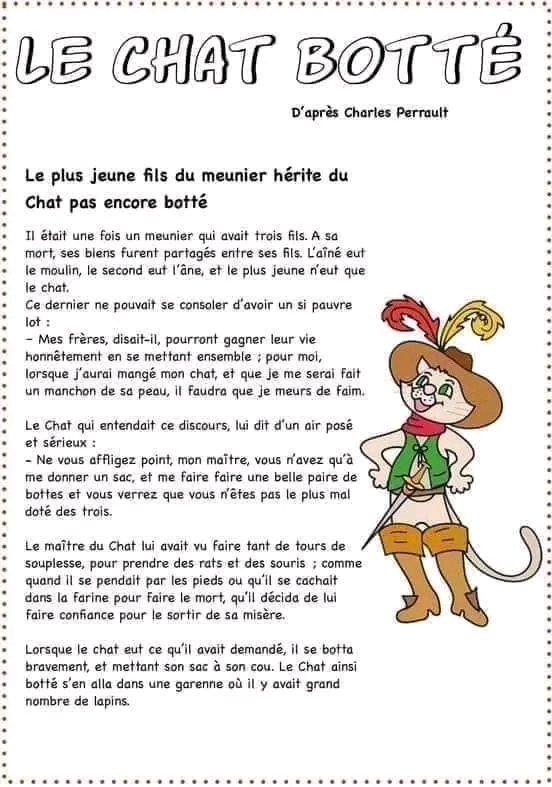 LE CHAT BOTTÉ

D'après Charles Perrault

Le plus jeune fils du meunier hérite du Chat pas encore botté

Il était une fois un meunier qui avait trois fils. A sa mort, ses biens furent partagés entre ses fils. L'aîné eut le moulin, le second eut l'âne, et le plus jeune n'eut que le chat.
Ce dernier ne pouvait se consoler d'avoir un si pauvre lot :
– Mes frères, disait-il, pourront gagner leur vie honnêtement en se mettant ensemble ; pour moi, lorsque j'aurai mangé mon chat, et que je me serai fait un manchon de sa peau, il faudra que je meurs de faim.

Le Chat qui entendait ce discours, lui dit d'un air posé et sérieux :
– Ne vous affligez point, mon maître, vous n'avez qu'à me donner un sac, et me faire faire une belle paire de bottes et vous verrez que vous n'êtes pas le plus mal doté des trois.

Le maître du Chat lui avait vu faire tant de tours de souplesse, pour prendre des rats et des souris ; comme quand il se pendait par les pieds ou qu'il se cachait dans la farine pour faire le mort, qu'il décida de lui faire confiance pour le sortir de sa misère.

Lorsque le chat eut ce qu'il avait demandé, il se botta bravement, et mettant son sac à son cou. Le Chat ainsi botté s'en alla dans une garenne où il y avait grand nombre de lapins.